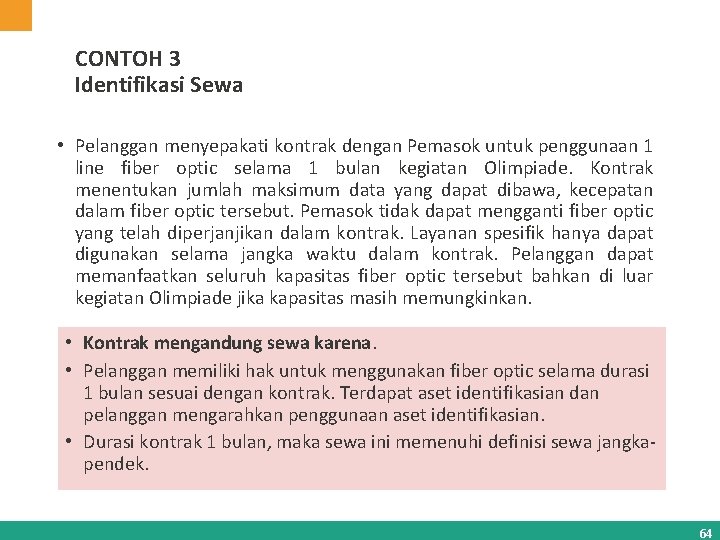 CONTOH 3
Identifikasi Sewa

• Pelanggan menyepakati kontrak dengan Pemasok untuk penggunaan 1 line fiber optic selama 1 bulan kegiatan Olimpiade. Kontrak menentukan jumlah maksimum data yang dapat dibawa, kecepatan dalam fiber optic tersebut. Pemasok tidak dapat mengganti fiber optic yang telah diperjanjikan dalam kontrak. Layanan spesifik hanya dapat digunakan selama jangka waktu dalam kontrak. Pelanggan dapat memanfaatkan seluruh kapasitas fiber optic tersebut bahkan di luar kegiatan Olimpiade jika kapasitas masih memungkinkan.

• Kontrak mengandung sewa karena.
• Pelanggan memiliki hak untuk menggunakan fiber optic selama durasi 1 bulan sesuai dengan kontrak. Terdapat aset identifikasian dan pelanggan mengarahkan penggunaan aset identifikasian.
• Durasi kontrak 1 bulan, maka sewa ini memenuhi definisi sewa jangka-pendek.

64